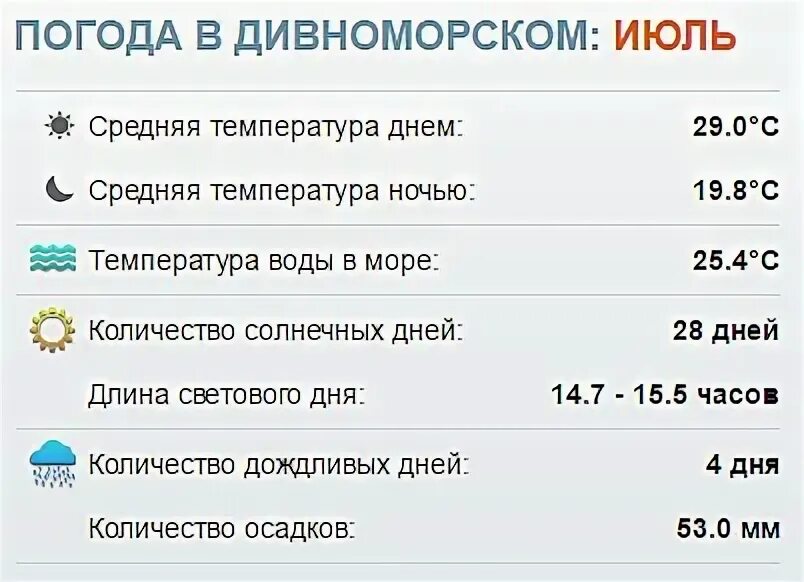 ПОГОДА В ДИВНОМОРСКОМ: ИЮЛЬ

| | |
|---|---|
| Средняя температура днем: | 29.0°C |
| Средняя температура ночью: | 19.8°C |
| Температура воды в море: | 25.4°C |
| Количество солнечных дней: | 28 дней |
| Длина светового дня: | 14.7 - 15.5 часов |
| Количество дождливых дней: | 4 дня |
| Количество осадков: | 53.0 мм |